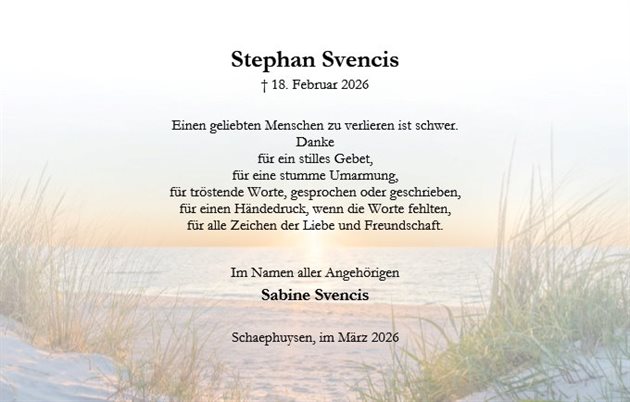 Stephan Svencis
† 18. Februar 2026

Einen geliebten Menschen zu verlieren ist schwer.
Danke
für ein stilles Gebet,
für eine stumme Umarmung,
für tröstende Worte, gesprochen oder geschrieben,
für einen Händedruck, wenn die Worte fehlten,
für alle Zeichen der Liebe und Freundschaft.

Im Namen aller Angehörigen
Sabine Svencis

Schaephuysen, im März 2026